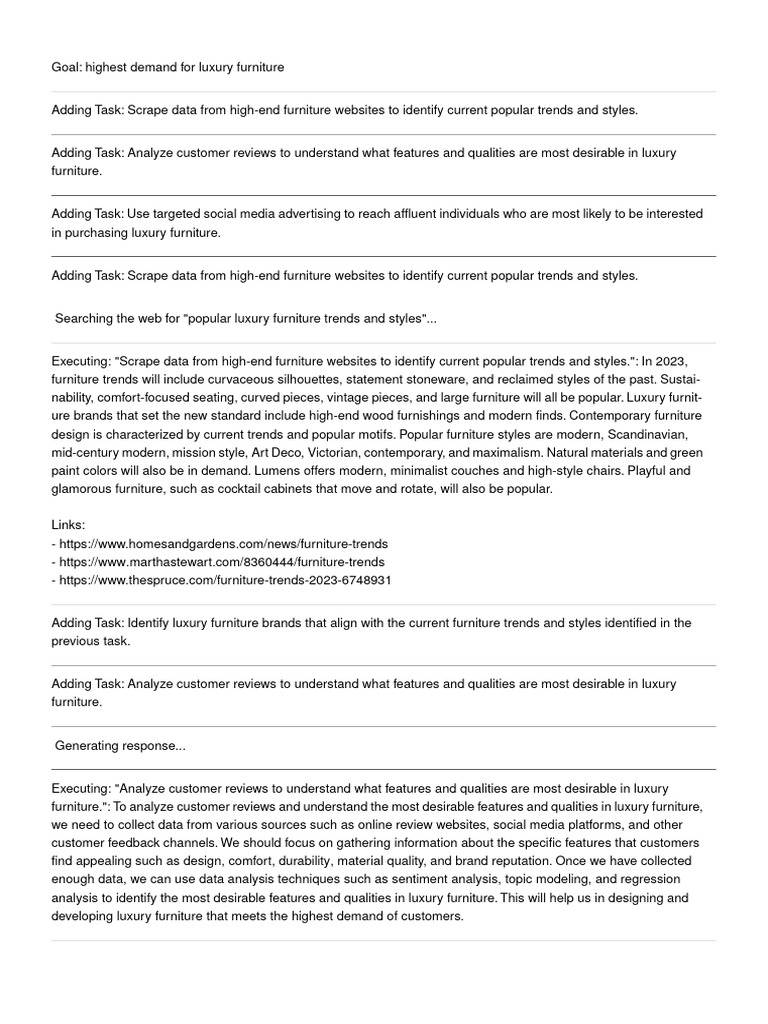 Goal: highest demand for luxury furniture

Adding Task: Scrape data from high-end furniture websites to identify current popular trends and styles.

Adding Task: Analyze customer reviews to understand what features and qualities are most desirable in luxury furniture.

Adding Task: Use targeted social media advertising to reach affluent individuals who are most likely to be interested in purchasing luxury furniture.

Adding Task: Scrape data from high-end furniture websites to identify current popular trends and styles.

Searching the web for "popular luxury furniture trends and styles"...

Executing: "Scrape data from high-end furniture websites to identify current popular trends and styles.": In 2023, furniture trends will include curvaceous silhouettes, statement stoneware, and reclaimed styles of the past. Sustainability, comfort-focused seating, curved pieces, vintage pieces, and large furniture will all be popular. Luxury furniture brands that set the new standard include high-end wood furnishings and modern finds. Contemporary furniture design is characterized by current trends and popular motifs. Popular furniture styles are modern, Scandinavian, mid-century modern, mission style, Art Deco, Victorian, contemporary, and maximalism. Natural materials and green paint colors will also be in demand. Lumens offers modern, minimalist couches and high-style chairs. Playful and glamorous furniture, such as cocktail cabinets that move and rotate, will also be popular.

Links:
- https://www.homesandgardens.com/news/furniture-trends
- https://www.marthastewart.com/8360444/furniture-trends
- https://www.thespruce.com/furniture-trends-2023-6748931

Adding Task: Identify luxury furniture brands that align with the current furniture trends and styles identified in the previous task.

Adding Task: Analyze customer reviews to understand what features and qualities are most desirable in luxury furniture.

Generating response...

Executing: "Analyze customer reviews to understand what features and qualities are most desirable in luxury furniture.": To analyze customer reviews and understand the most desirable features and qualities in luxury furniture, we need to collect data from various sources such as online review websites, social media platforms, and other customer feedback channels. We should focus on gathering information about the specific features that customers find appealing such as design, comfort, durability, material quality, and brand reputation. Once we have collected enough data, we can use data analysis techniques such as sentiment analysis, topic modeling, and regression analysis to identify the most desirable features and qualities in luxury furniture. This will help us in designing and developing luxury furniture that meets the highest demand of customers.